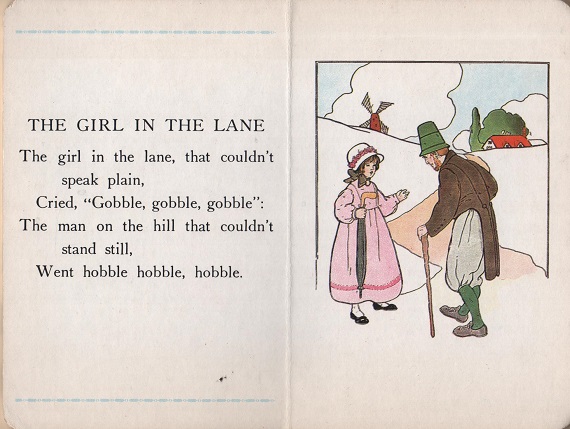 THE GIRL IN THE LANE

The girl in the lane, that couldn't speak plain,
Cried, "Gobble, gobble, gobble":
The man on the hill that couldn't stand still,
Went hobble hobble, hobble.